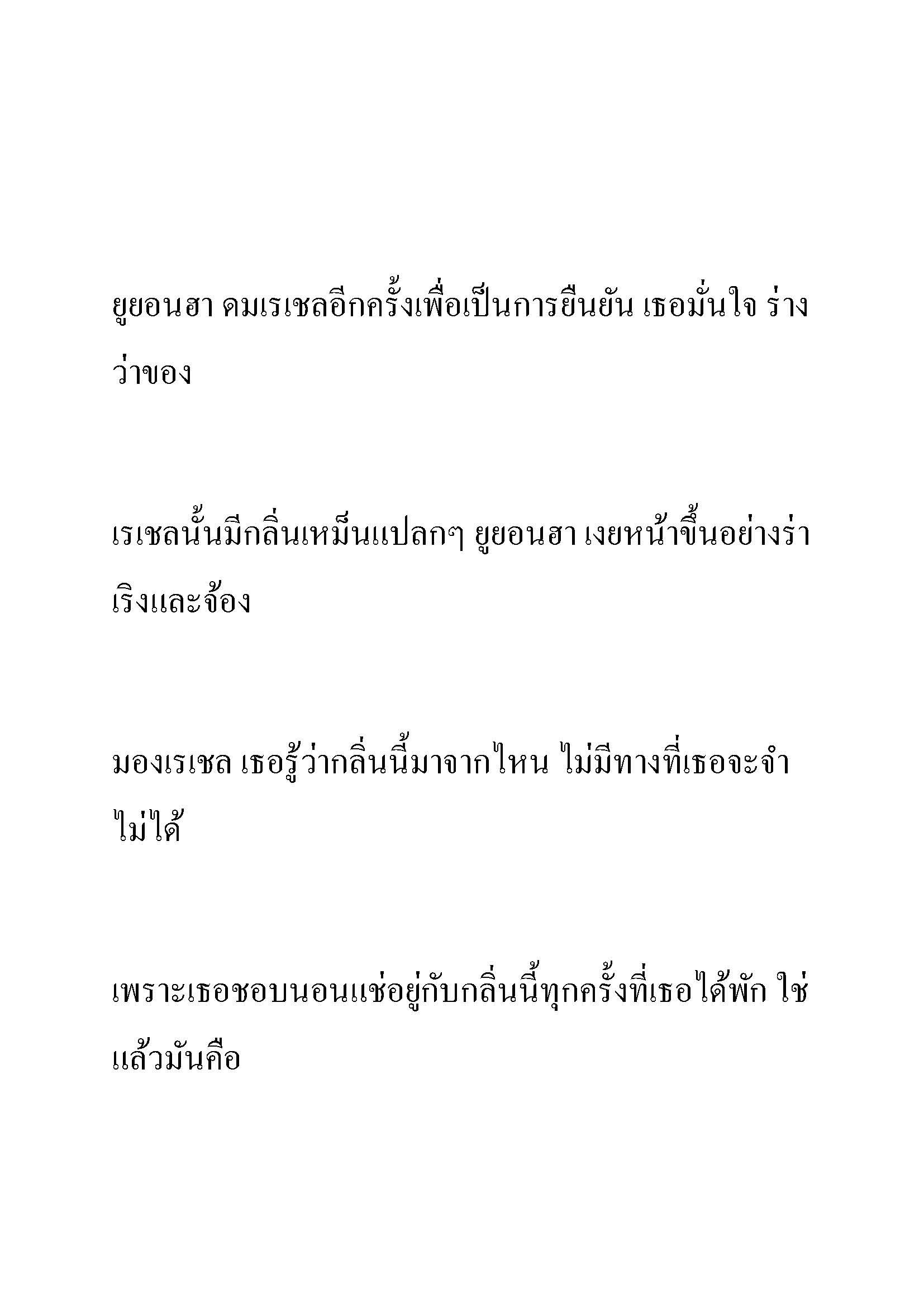 ยูยอนฮา ดมเรเชลอีกครั้งเพื่อเป็นการยืนยัน เธอมั่นใจ ร่างว่าของ

เรเชลนั้นมีกลิ่นเหม็นแปลกๆ ยูยอนฮา เงยหน้าขึ้นอย่างร่าเริงและจ้อง

มองเรเชล เธอรู้ว่ากลิ่นนี้มาจากไหน ไม่มีทางที่เธอจะจำไม่ได้

เพราะเธอชอบนอนแช่อยู่กับกลิ่นนี้ทุกครั้งที่เธอได้พัก ใช่แล้วมันคือ